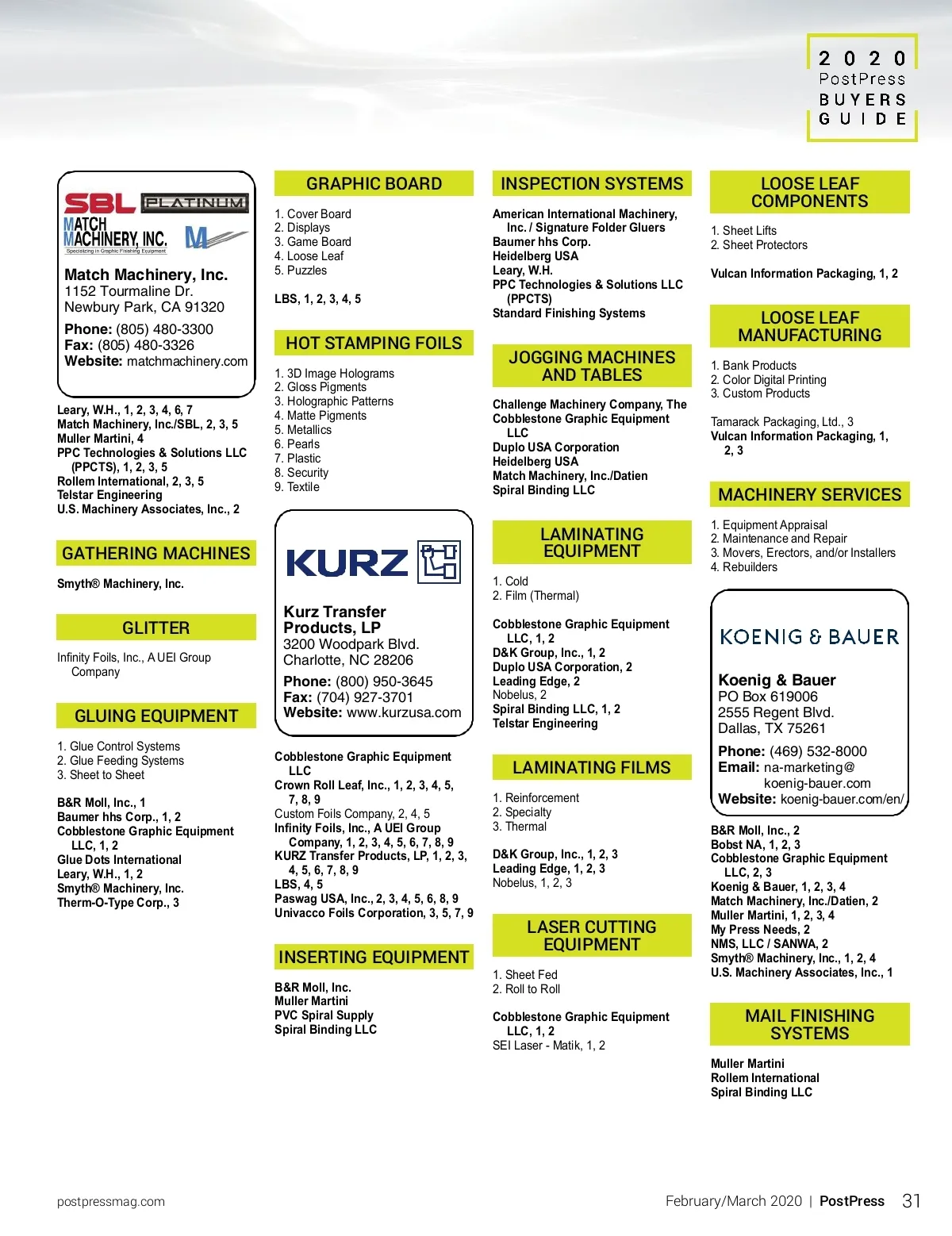 2020
PostPress
BUYERS
GUIDE

SBL PLATINUM
MATCH MACHINERY, INC.
Specializing in Graphic Finishing Equipment

Match Machinery, Inc.
1152 Tourmaline Dr.
Newbury Park, CA 91320
Phone: (805) 480-3300
Fax: (805) 480-3326
Website: matchmachinery.com

Leary, W.H., 1, 2, 3, 4, 6, 7
Match Machinery, Inc./SBL, 2, 3, 5
Muller Martini, 4
PPC Technologies & Solutions LLC (PPCTS), 1, 2, 3, 5
Rollem International, 2, 3, 5
Telstar Engineering
U.S. Machinery Associates, Inc., 2

GATHERING MACHINES

Smyth® Machinery, Inc.

GLITTER

Infinity Foils, Inc., A UEI Group Company

GLUING EQUIPMENT

1. Glue Control Systems
2. Glue Feeding Systems
3. Sheet to Sheet

B&R Moll, Inc., 1
Baumer hhs Corp., 1, 2
Cobblestone Graphic Equipment LLC, 1, 2
Glue Dots International
Leary, W.H., 1, 2
Smyth® Machinery, Inc.
Therm-O-Type Corp., 3

GRAPHIC BOARD

1. Cover Board
2. Displays
3. Game Board
4. Loose Leaf
5. Puzzles

LBS, 1, 2, 3, 4, 5

HOT STAMPING FOILS

1. 3D Image Holograms
2. Gloss Pigments
3. Holographic Patterns
4. Matte Pigments
5. Metallics
6. Pearls
7. Plastic
8. Security
9. Textile

KURZ

Kurz Transfer Products, LP
3200 Woodpark Blvd.
Charlotte, NC 28206
Phone: (800) 950-3645
Fax: (704) 927-3701
Website: www.kurzusa.com

Cobblestone Graphic Equipment LLC
Crown Roll Leaf, Inc., 1, 2, 3, 4, 5, 7, 8, 9
Custom Foils Company, 2, 4, 5
Infinity Foils, Inc., A UEI Group Company, 1, 2, 3, 4, 5, 6, 7, 8, 9
KURZ Transfer Products, LP, 1, 2, 3, 4, 5, 6, 7, 8, 9
LBS, 4, 5
Paswag USA, Inc., 2, 3, 4, 5, 6, 8, 9
Univacco Foils Corporation, 3, 5, 7, 9

INSERTING EQUIPMENT

B&R Moll, Inc.
Muller Martini
PVC Spiral Supply
Spiral Binding LLC

INSPECTION SYSTEMS

American International Machinery, Inc. / Signature Folder Gluers
Baumer hhs Corp.
Heidelberg USA
Leary, W.H.
PPC Technologies & Solutions LLC (PPCTS)
Standard Finishing Systems

JOGGING MACHINES AND TABLES

Challenge Machinery Company, The
Cobblestone Graphic Equipment LLC
Duplo USA Corporation
Heidelberg USA
Match Machinery, Inc./Datien
Spiral Binding LLC

LAMINATING EQUIPMENT

1. Cold
2. Film (Thermal)

Cobblestone Graphic Equipment LLC, 1, 2
D&K Group, Inc., 1, 2
Duplo USA Corporation, 2
Leading Edge, 2
Nobelus, 2
Spiral Binding LLC, 1, 2
Telstar Engineering

LAMINATING FILMS

1. Reinforcement
2. Specialty
3. Thermal

D&K Group, Inc., 1, 2, 3
Leading Edge, 1, 2, 3
Nobelus, 1, 2, 3

LASER CUTTING EQUIPMENT

1. Sheet Fed
2. Roll to Roll

Cobblestone Graphic Equipment LLC, 1, 2
SEI Laser - Matik, 1, 2

LOOSE LEAF COMPONENTS

1. Sheet Lifts
2. Sheet Protectors

Vulcan Information Packaging, 1, 2

LOOSE LEAF MANUFACTURING

1. Bank Products
2. Color Digital Printing
3. Custom Products

Tamarack Packaging, Ltd., 3
Vulcan Information Packaging, 1, 2, 3

MACHINERY SERVICES

1. Equipment Appraisal
2. Maintenance and Repair
3. Movers, Erectors, and/or Installers
4. Rebuilders

KOENIG & BAUER

Koenig & Bauer
PO Box 619006
2555 Regent Blvd.
Dallas, TX 75261
Phone: (469) 532-8000
Email: na-marketing@koenig-bauer.com
Website: koenig-bauer.com/en/

B&R Moll, Inc., 2
Bobst NA, 1, 2, 3
Cobblestone Graphic Equipment LLC, 2, 3
Koenig & Bauer, 1, 2, 3, 4
Match Machinery, Inc./Datien, 2
Muller Martini, 1, 2, 3, 4
My Press Needs, 2
NMS, LLC / SANWA, 2
Smyth® Machinery, Inc., 1, 2, 4
U.S. Machinery Associates, Inc., 1

MAIL FINISHING SYSTEMS

Muller Martini
Rollem International
Spiral Binding LLC

postpressmag.com
February/March 2020 | PostPress 31